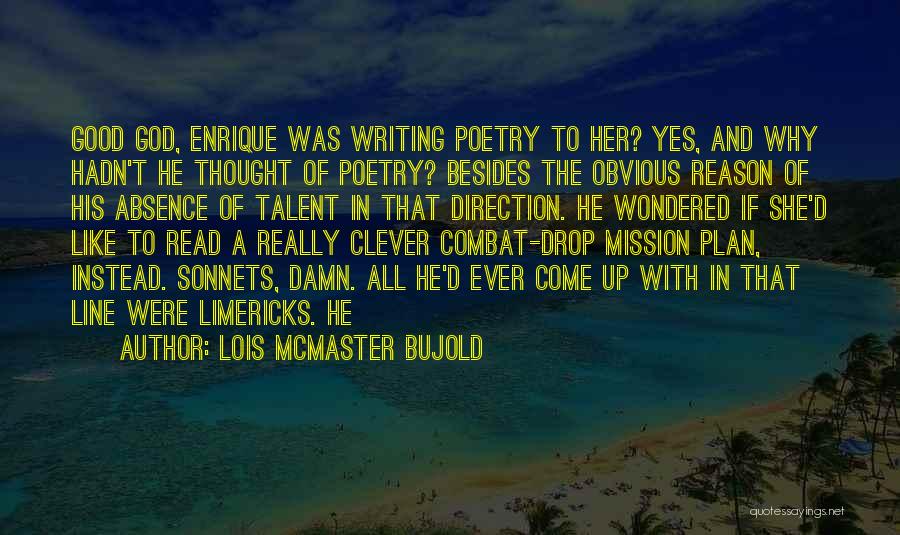 GOOD GOD, ENRIQUE WAS WRITING POETRY TO HER? YES, AND WHY HADN'T HE THOUGHT OF POETRY? BESIDES THE OBVIOUS REASON OF HIS ABSENCE OF TALENT IN THAT DIRECTION. HE WONDERED IF SHE'D LIKE TO READ A REALLY CLEVER COMBAT-DROP MISSION PLAN, INSTEAD. SONNETS, DAMN. ALL HE'D EVER COME UP WITH IN THAT LINE WERE LIMERICKS. HE

AUTHOR: LOIS MCMASTER BUJOLD

quotessayings.net